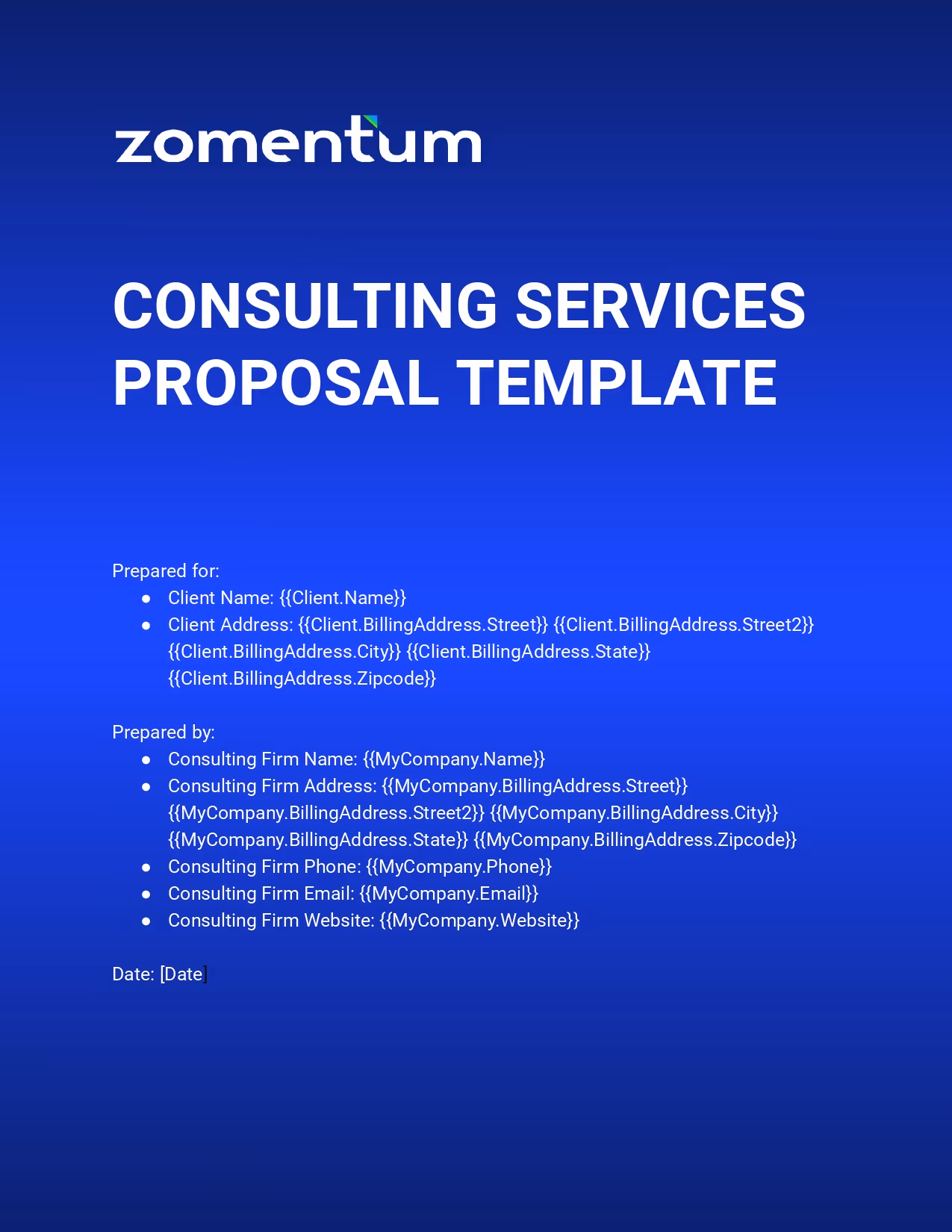 zomentum

CONSULTING SERVICES PROPOSAL TEMPLATE

Prepared for:
• Client Name: {{Client.Name}}
• Client Address: {{Client.BillingAddress.Street}} {{Client.BillingAddress.Street2}} {{Client.BillingAddress.City}} {{Client.BillingAddress.State}} {{Client.BillingAddress.Zipcode}}

Prepared by:
• Consulting Firm Name: {{MyCompany.Name}}
• Consulting Firm Address: {{MyCompany.BillingAddress.Street}} {{MyCompany.BillingAddress.Street2}} {{MyCompany.BillingAddress.City}} {{MyCompany.BillingAddress.State}} {{MyCompany.BillingAddress.Zipcode}}
• Consulting Firm Phone: {{MyCompany.Phone}}
• Consulting Firm Email: {{MyCompany.Email}}
• Consulting Firm Website: {{MyCompany.Website}}

Date: [Date]